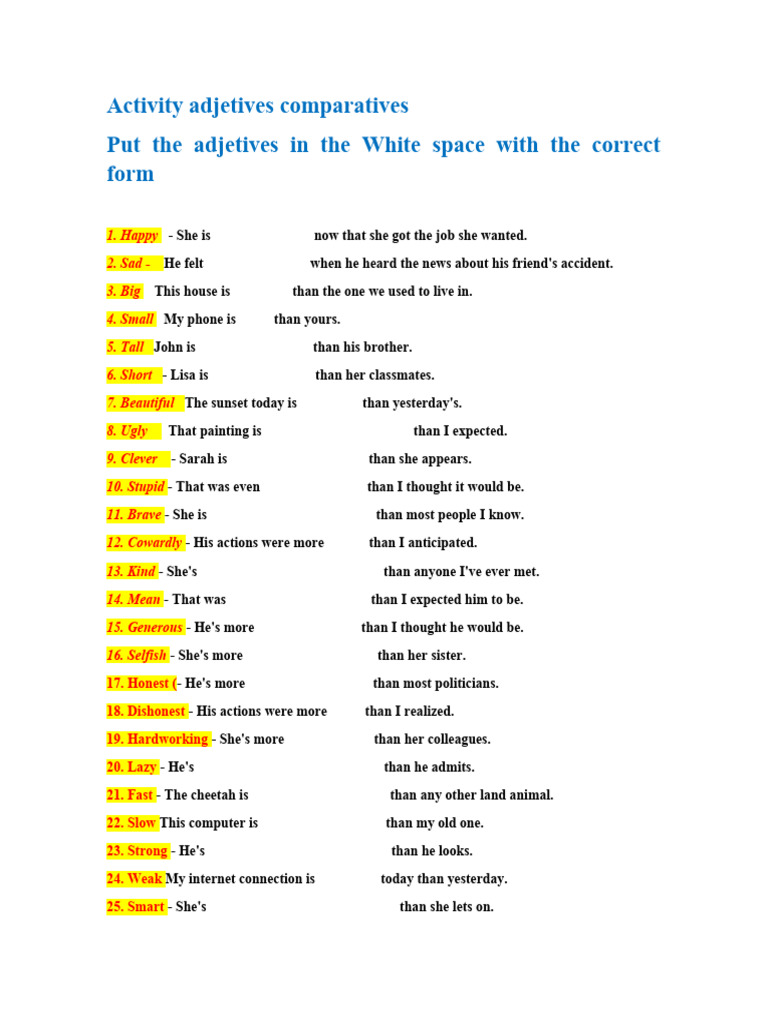 Activity adjetives comparatives

Put the adjetives in the White space with the correct form

1. Happy - She is now that she got the job she wanted.

2. Sad - He felt when he heard the news about his friend's accident.

3. Big This house is than the one we used to live in.

4. Small My phone is than yours.

5. Tall John is than his brother.

6. Short - Lisa is than her classmates.

7. Beautiful The sunset today is than yesterday's.

8. Ugly That painting is than I expected.

9. Clever - Sarah is than she appears.

10. Stupid - That was even than I thought it would be.

11. Brave - She is than most people I know.

12. Cowardly - His actions were more than I anticipated.

13. Kind - She's than anyone I've ever met.

14. Mean - That was than I expected him to be.

15. Generous - He's more than I thought he would be.

16. Selfish - She's more than her sister.

17. Honest (- He's more than most politicians.

18. Dishonest - His actions were more than I realized.

19. Hardworking - She's more than her colleagues.

20. Lazy - He's than he admits.

21. Fast - The cheetah is than any other land animal.

22. Slow This computer is than my old one.

23. Strong - He's than he looks.

24. Weak My internet connection is today than yesterday.

25. Smart - She's than she lets on.